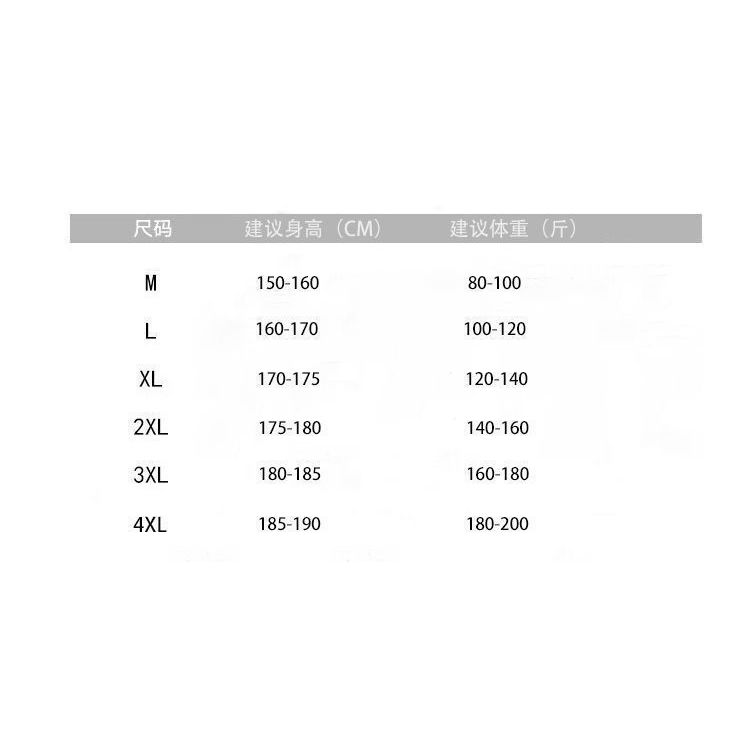 | 尺码 | 建议身高（CM） | 建议体重（斤） |
|---|---|---|
| M | 150-160 | 80-100 |
| L | 160-170 | 100-120 |
| XL | 170-175 | 120-140 |
| 2XL | 175-180 | 140-160 |
| 3XL | 180-185 | 160-180 |
| 4XL | 185-190 | 180-200 |